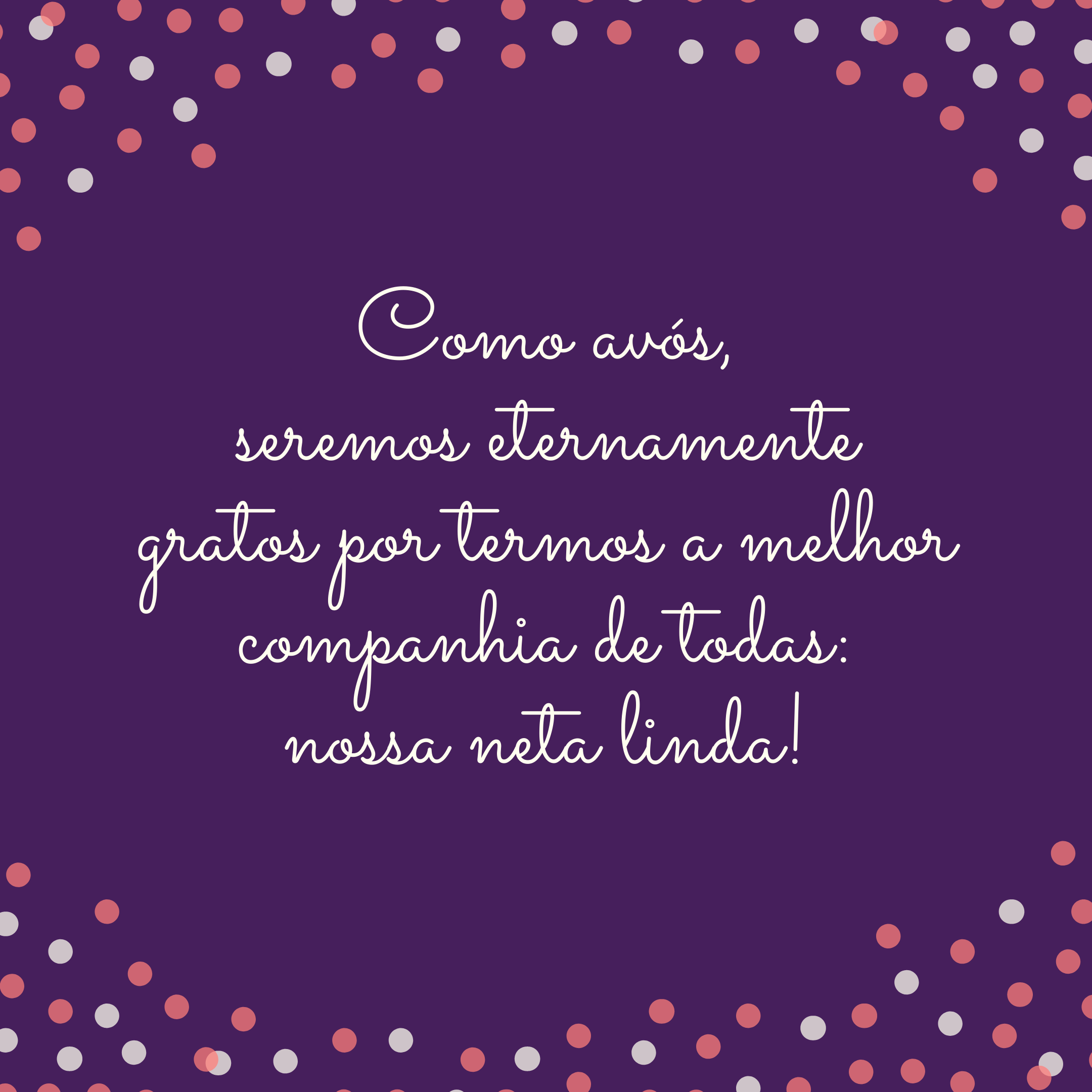 Como avós,
seremos eternamente
gratos por termos a melhor
companhia de todas:
nossa neta linda!